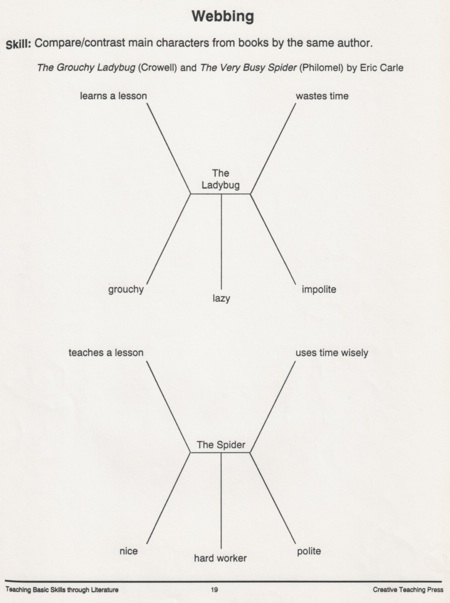 Webbing

Skill: Compare/contrast main characters from books by the same author.

The Grouchy Ladybug (Crowell) and The Very Busy Spider (Philomel) by Eric Carle

learns a lesson

wastes time

The Ladybug

grouchy

lazy

impolite

teaches a lesson

uses time wisely

The Spider

nice

hard worker

polite

Teaching Basic Skills through Literature

19

Creative Teaching Press